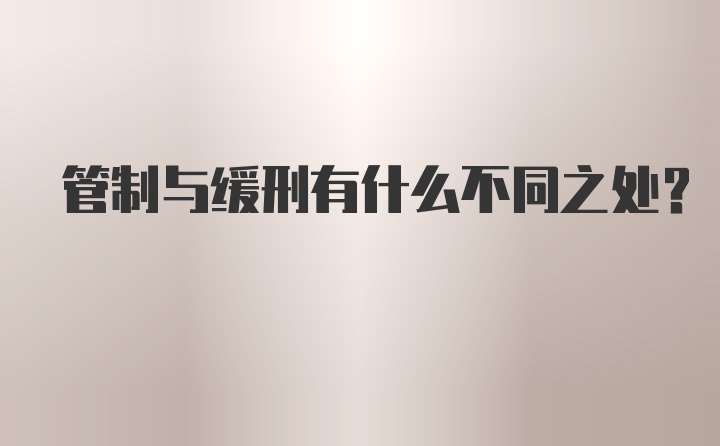 管制与缓刑有什么不同之处?